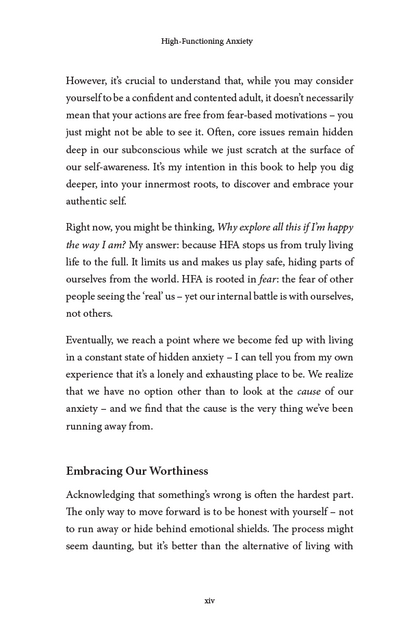 High-Functioning Anxiety

However, it's crucial to understand that, while you may consider yourself to be a confident and contented adult, it doesn't necessarily mean that your actions are free from fear-based motivations – you just might not be able to see it. Often, core issues remain hidden deep in our subconscious while we just scratch at the surface of our self-awareness. It's my intention in this book to help you dig deeper, into your innermost roots, to discover and embrace your authentic self.

Right now, you might be thinking, Why explore all this if I'm happy the way I am? My answer: because HFA stops us from truly living life to the full. It limits us and makes us play safe, hiding parts of ourselves from the world. HFA is rooted in fear: the fear of other people seeing the 'real' us – yet our internal battle is with ourselves, not others.

Eventually, we reach a point where we become fed up with living in a constant state of hidden anxiety – I can tell you from my own experience that it's a lonely and exhausting place to be. We realize that we have no option other than to look at the cause of our anxiety – and we find that the cause is the very thing we've been running away from.

Embracing Our Worthiness

Acknowledging that something's wrong is often the hardest part. The only way to move forward is to be honest with yourself – not to run away or hide behind emotional shields. The process might seem daunting, but it's better than the alternative of living with

xiv